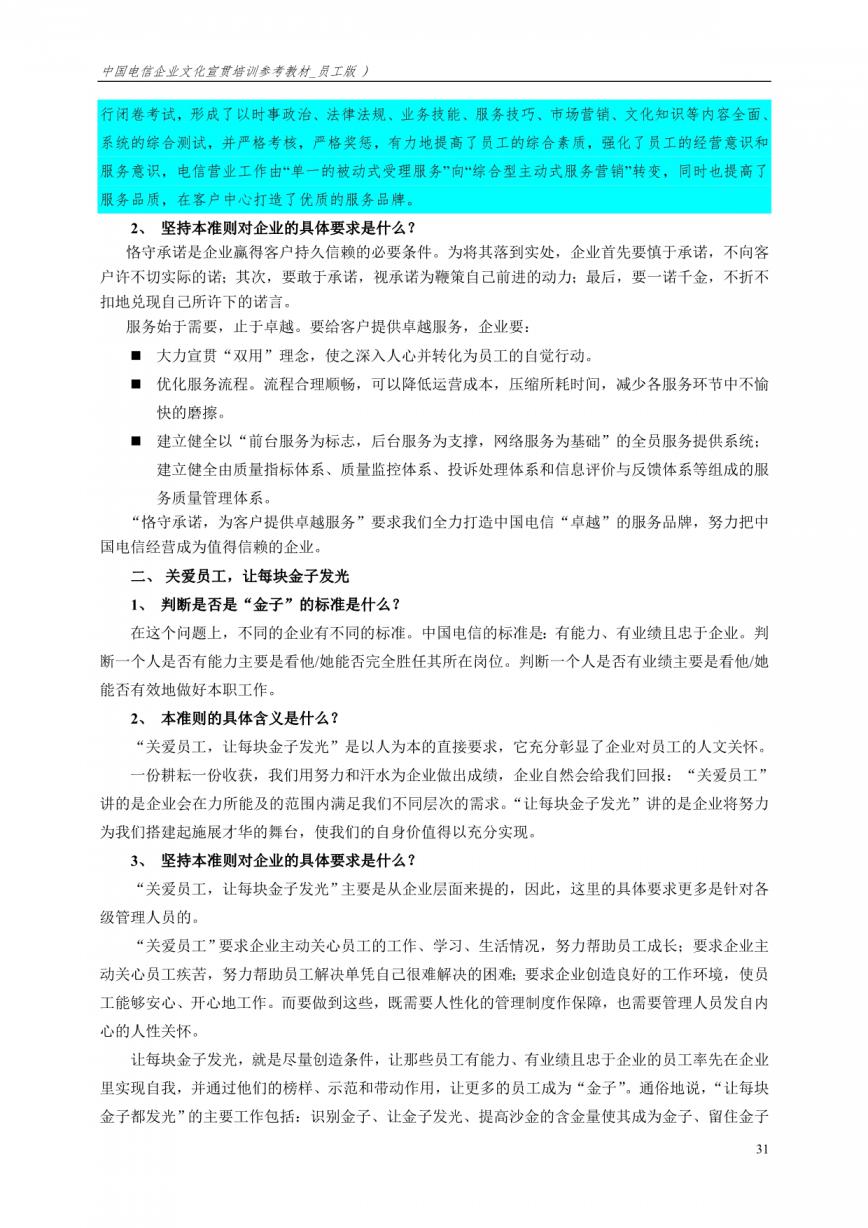 中国电信企业文化宣贯培训参考教材_员工版 ）

行闭卷考试，形成了以时事政治、法律法规、业务技能、服务技巧、市场营销、文化知识等内容全面、系统的综合测试，并严格考核，严格奖惩，有力地提高了员工的综合素质，强化了员工的经营意识和服务意识，电信营业工作由“单一的被动式受理服务”向“综合型主动式服务营销”转变，同时也提高了服务品质，在客户中心打造了优质的服务品牌。

2、 坚持本准则对企业的具体要求是什么？

恪守承诺是企业赢得客户持久信赖的必要条件。为将其落到实处，企业首先要慎于承诺，不向客户许不切实际的诺；其次，要敢于承诺，视承诺为鞭策自己前进的动力；最后，要一诺千金，不折不扣地兑现自己所许下的诺言。

服务始于需要，止于卓越。要给客户提供卓越服务，企业要：

■ 大力宣贯“双用”理念，使之深入人心并转化为员工的自觉行动。

■ 优化服务流程。流程合理顺畅，可以降低运营成本，压缩所耗时间，减少各服务环节中不愉快的磨擦。

■ 建立健全以“前台服务为标志，后台服务为支撑，网络服务为基础”的全员服务提供系统；建立健全由质量指标体系、质量监控体系、投诉处理体系和信息评价与反馈体系等组成的服务质量管理体系。

“恪守承诺，为客户提供卓越服务”要求我们全力打造中国电信“卓越”的服务品牌，努力把中国电信经营成为值得信赖的企业。

二、 关爱员工，让每块金子发光

1、 判断是否是“金子”的标准是什么？

在这个问题上，不同的企业有不同的标准。中国电信的标准是：有能力、有业绩且忠于企业。判断一个人是否有能力主要是看他/她能否完全胜任其所在岗位。判断一个人是否有业绩主要是看他/她能否有效地做好本职工作。

2、 本准则的具体含义是什么？

“关爱员工，让每块金子发光”是以人为本的直接要求，它充分彰显了企业对员工的人文关怀。

一份耕耘一份收获，我们用努力和汗水为企业做出成绩，企业自然会给我们回报：“关爱员工”讲的是企业会在力所能及的范围内满足我们不同层次的需求。“让每块金子发光”讲的是企业将努力为我们搭建起施展才华的舞台，使我们的自身价值得以充分实现。

3、 坚持本准则对企业的具体要求是什么？

“关爱员工，让每块金子发光”主要是从企业层面来提的，因此，这里的具体要求更多是针对各级管理人员的。

“关爱员工”要求企业主动关心员工的工作、学习、生活情况，努力帮助员工成长；要求企业主动关心员工疾苦，努力帮助员工解决单凭自己很难解决的困难；要求企业创造良好的工作环境，使员工能够安心、开心地工作。而要做到这些，既需要人性化的管理制度作保障，也需要管理人员发自内心的人性关怀。

让每块金子发光，就是尽量创造条件，让那些员工有能力、有业绩且忠于企业的员工率先在企业里实现自我，并通过他们的榜样、示范和带动作用，让更多的员工成为“金子”。通俗地说，“让每块金子都发光”的主要工作包括：识别金子、让金子发光、提高沙金的含金量使其成为金子、留住金子

31